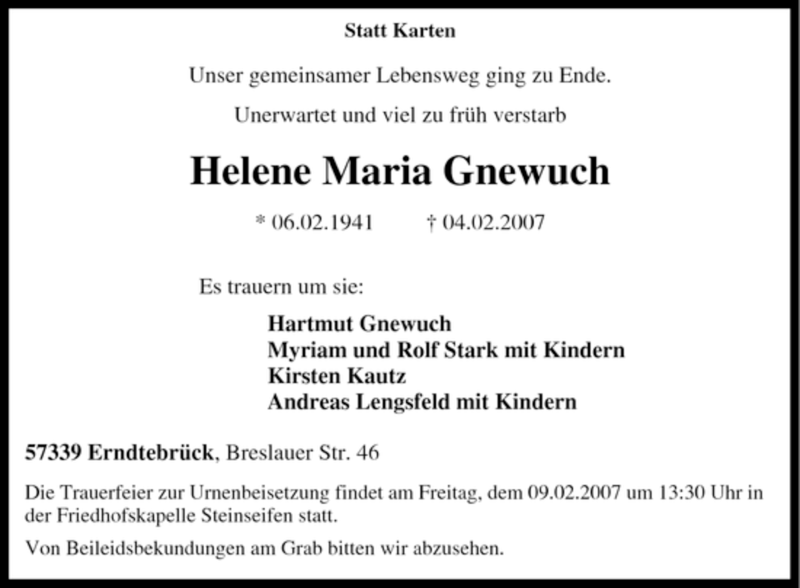 Statt Karten

Unser gemeinsamer Lebensweg ging zu Ende.

Unerwartet und viel zu früh verstarb

Helene Maria Gnewuch

* 06.02.1941 † 04.02.2007

Es trauern um sie:

Hartmut Gnewuch
Myriam und Rolf Stark mit Kindern
Kirsten Kautz
Andreas Lengsfeld mit Kindern

57339 Erndtebrück, Breslauer Str. 46

Die Trauerfeier zur Urnenbeisetzung findet am Freitag, dem 09.02.2007 um 13:30 Uhr in der Friedhofskapelle Steinseifen statt.

Von Beileidsbekundungen am Grab bitten wir abzusehen.